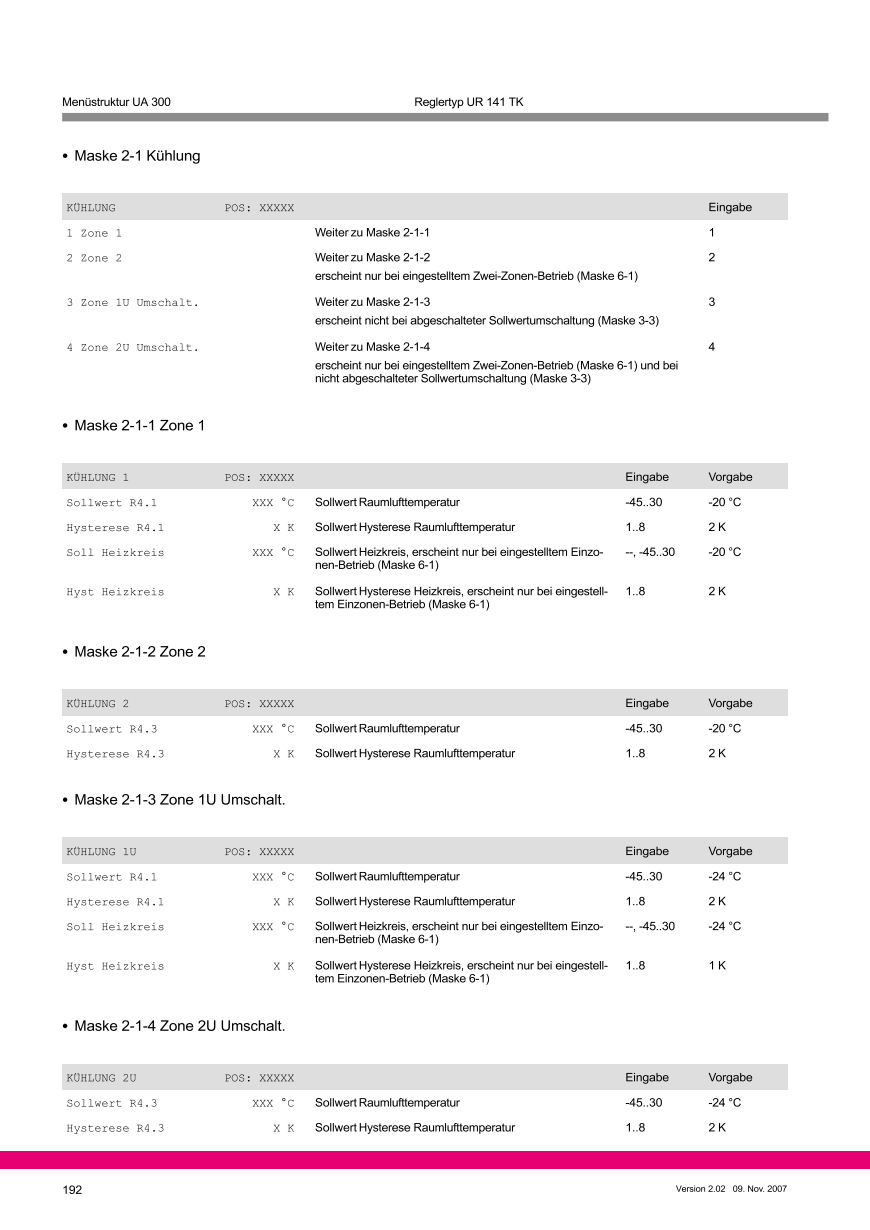 Menüstruktur UA 300 Reglertyp UR 141 TK

• Maske 2-1 Kühlung

| KÜHLUNG | POS: XXXXX | | Eingabe |
|---|---|---|---|
| 1 Zone 1 | | Weiter zu Maske 2-1-1 | 1 |
| 2 Zone 2 | | Weiter zu Maske 2-1-2 erscheint nur bei eingestelltem Zwei-Zonen-Betrieb (Maske 6-1) | 2 |
| 3 Zone 1U Umschalt. | | Weiter zu Maske 2-1-3 erscheint nicht bei abgeschalteter Sollwertumschaltung (Maske 3-3) | 3 |
| 4 Zone 2U Umschalt. | | Weiter zu Maske 2-1-4 erscheint nur bei eingestelltem Zwei-Zonen-Betrieb (Maske 6-1) und bei nicht abgeschalteter Sollwertumschaltung (Maske 3-3) | 4 |

• Maske 2-1-1 Zone 1

| KÜHLUNG 1 | POS: XXXXX | | Eingabe | Vorgabe |
|---|---|---|---|---|
| Sollwert R4.1 | XXX °C | Sollwert Raumlufttemperatur | -45..30 | -20 °C |
| Hysterese R4.1 | X K | Sollwert Hysterese Raumlufttemperatur | 1..8 | 2 K |
| Soll Heizkreis | XXX °C | Sollwert Heizkreis, erscheint nur bei eingestelltem Einzonen-Betrieb (Maske 6-1) | --, -45..30 | -20 °C |
| Hyst Heizkreis | X K | Sollwert Hysterese Heizkreis, erscheint nur bei eingestelltem Einzonen-Betrieb (Maske 6-1) | 1..8 | 2 K |

• Maske 2-1-2 Zone 2

| KÜHLUNG 2 | POS: XXXXX | | Eingabe | Vorgabe |
|---|---|---|---|---|
| Sollwert R4.3 | XXX °C | Sollwert Raumlufttemperatur | -45..30 | -20 °C |
| Hysterese R4.3 | X K | Sollwert Hysterese Raumlufttemperatur | 1..8 | 2 K |

• Maske 2-1-3 Zone 1U Umschalt.

| KÜHLUNG 1U | POS: XXXXX | | Eingabe | Vorgabe |
|---|---|---|---|---|
| Sollwert R4.1 | XXX °C | Sollwert Raumlufttemperatur | -45..30 | -24 °C |
| Hysterese R4.1 | X K | Sollwert Hysterese Raumlufttemperatur | 1..8 | 2 K |
| Soll Heizkreis | XXX °C | Sollwert Heizkreis, erscheint nur bei eingestelltem Einzonen-Betrieb (Maske 6-1) | --, -45..30 | -24 °C |
| Hyst Heizkreis | X K | Sollwert Hysterese Heizkreis, erscheint nur bei eingestelltem Einzonen-Betrieb (Maske 6-1) | 1..8 | 1 K |

• Maske 2-1-4 Zone 2U Umschalt.

| KÜHLUNG 2U | POS: XXXXX | | Eingabe | Vorgabe |
|---|---|---|---|---|
| Sollwert R4.3 | XXX °C | Sollwert Raumlufttemperatur | -45..30 | -24 °C |
| Hysterese R4.3 | X K | Sollwert Hysterese Raumlufttemperatur | 1..8 | 2 K |

192 Version 2.02 09. Nov. 2007